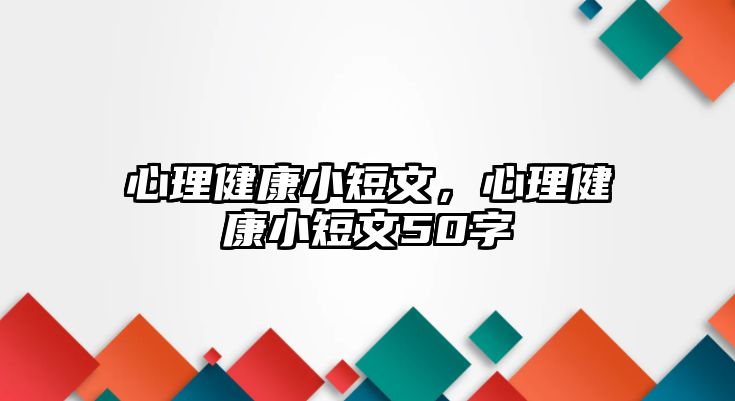 心理健康小短文，心理健康小短文50字